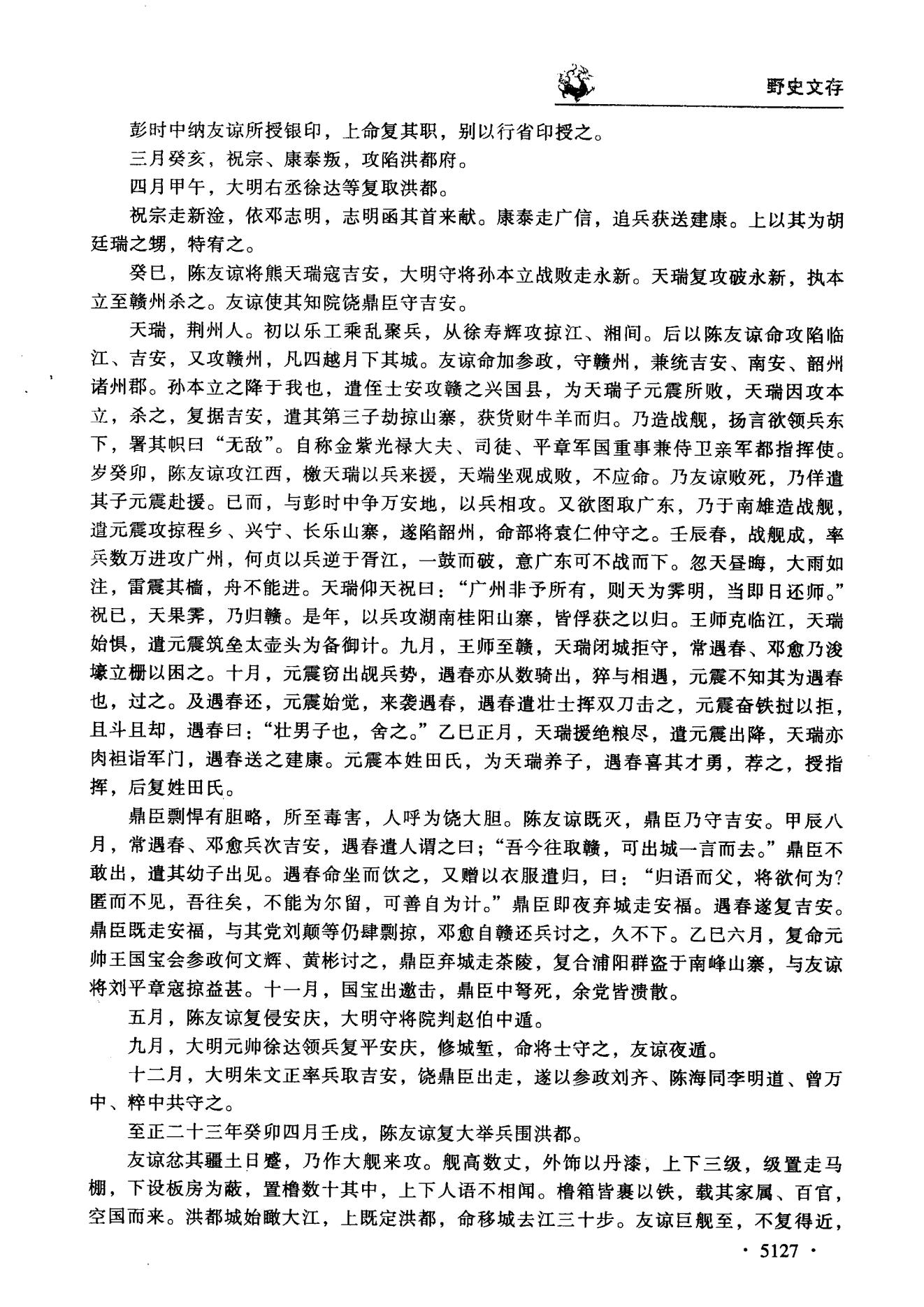 野史文存

彭时中纳友谅所授银印，上命复其职，别以行省印授之。

三月癸亥，祝宗、康泰叛，攻陷洪都府。

四月甲午，大明右丞徐达等复取洪都。

祝宗走新淦，依邓志明，志明函其首来献。康泰走广信，追兵获送建康。上以其为胡廷瑞之甥，特宥之。

癸巳，陈友谅将熊天瑞寇吉安，大明守将孙本立战败走永新。天瑞复攻破永新，执本立至赣州杀之。友谅使其知院饶鼎臣守吉安。

天瑞，荆州人。初以乐工乘乱聚兵，从徐寿辉攻掠江、湘间。后以陈友谅命攻陷临江、吉安，又攻赣州，凡四越月下其城。友谅命加参政，守赣州，兼统吉安、南安、韶州诸州郡。孙本立之降于我也，遣侄士安攻赣之兴国县，为天瑞子元震所败，天瑞因攻本立，杀之，复据吉安，遣其第三子劫掠山寨，获货财牛羊而归。乃造战舰，扬言欲领兵东下，署其帜曰“无敌”。自称金紫光禄大夫、司徒、平章军国重事兼侍卫亲军都指挥使。岁癸卯，陈友谅攻江西，檄天瑞以兵来援，天端坐观成败，不应命。乃友谅败死，乃佯遣其子元震赴援。已而，与彭时中争万安地，以兵相攻。又欲图取广东，乃于南雄造战舰，遣元震攻掠程乡、兴宁、长乐山寨，遂陷韶州，命部将袁仁仲守之。壬辰春，战舰成，率兵数万进攻广州，何贞以兵逆于胥江，一鼓而破，意广东可不战而下。忽天昼晦，大雨如注，雷震其樯，舟不能进。天瑞仰天祝曰：“广州非予所有，则天为霁明，当即日还师。”祝已，天果霁，乃归赣。是年，以兵攻湖南桂阳山寨，皆俘获之以归。王师克临江，天瑞始惧，遣元震筑垒太壶头为备御计。九月，王师至赣，天瑞闭城拒守，常遇春、邓愈乃浚壕立栅以困之。十月，元震窃出觇兵势，遇春亦从数骑出，猝与相遇，元震不知其为遇春也，过之。及遇春还，元震始觉，来袭遇春，遇春遣壮士挥双刀击之，元震奋铁挝以拒，且斗且却，遇春曰：“壮男子也，舍之。”乙巳正月，天瑞援绝粮尽，遣元震出降，天瑞亦肉袒诣军门，遇春送之建康。元震本姓田氏，为天瑞养子，遇春喜其才勇，荐之，授指挥，后复姓田氏。

鼎臣剽悍有胆略，所至毒害，人呼为饶大胆。陈友谅既灭，鼎臣乃守吉安。甲辰八月，常遇春、邓愈兵次吉安，遇春遣人谓之曰；“吾今往取赣，可出城一言而去。”鼎臣不敢出，遣其幼子出见。遇春命坐而饮之，又赠以衣服遣归，曰：“归语而父，将欲何为？匿而不见，吾往矣，不能为尔留，可善自为计。”鼎臣即夜弃城走安福。遇春遂复吉安。鼎臣既走安福，与其党刘颠等仍肆剽掠，邓愈自赣还兵讨之，久不下。乙巳六月，复命元帅王国宝会参政何文辉、黄彬讨之，鼎臣弃城走茶陵，复合浦阳群盗于南峰山寨，与友谅将刘平章寇掠益甚。十一月，国宝出邀击，鼎臣中弩死，余党皆溃散。

五月，陈友谅复侵安庆，大明守将院判赵伯中遁。

九月，大明元帅徐达领兵复平安庆，修城堑，命将士守之，友谅夜遁。

十二月，大明朱文正率兵取吉安，饶鼎臣出走，遂以参政刘齐、陈海同李明道、曾万中、粹中共守之。

至正二十三年癸卯四月壬戌，陈友谅复大举兵围洪都。

友谅忿其疆土日蹙，乃作大舰来攻。舰高数丈，外饰以丹漆，上下三级，级置走马棚，下设板房为蔽，置橹数十其中，上下人语不相闻。橹箱皆裹以铁，载其家属、百官，空国而来。洪都城始瞰大江，上既定洪都，命移城去江三十步。友谅巨舰至，不复得近，

· 5127 ·